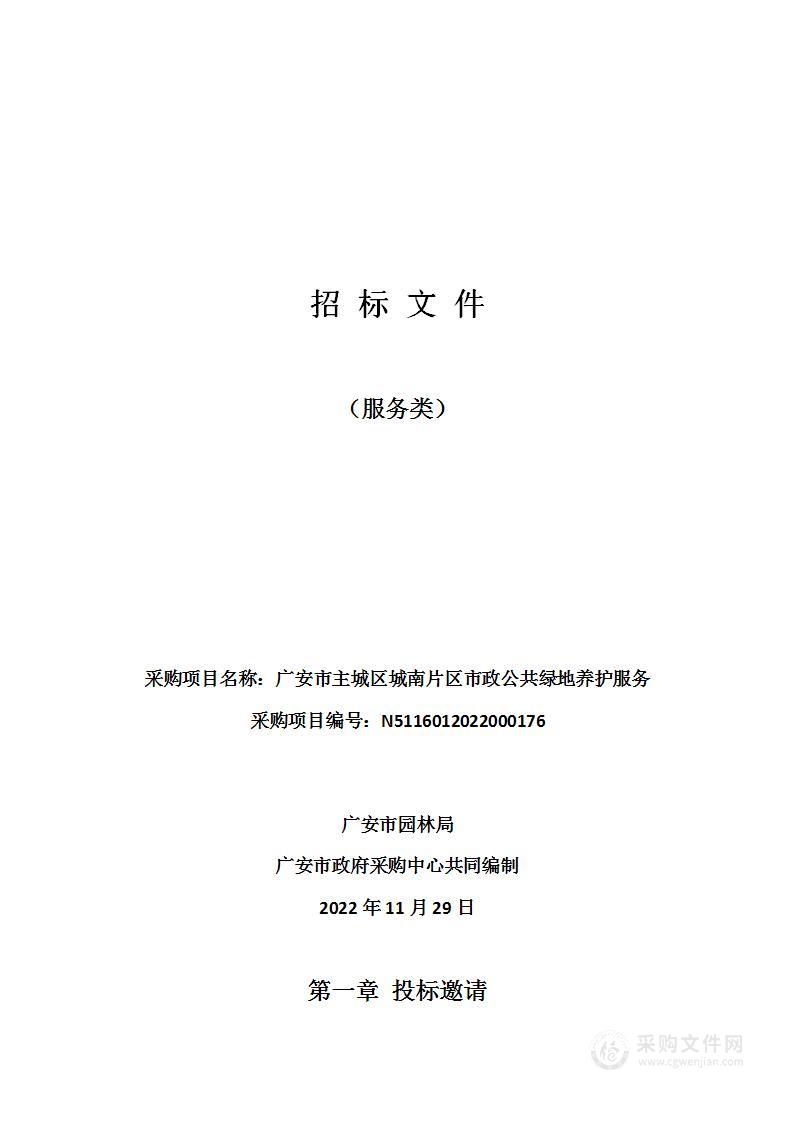 招 标 文 件

（服务类）

采购项目名称：广安市主城区城南片区市政公共绿地养护服务

采购项目编号：N5116012022000176

广安市园林局

广安市政府采购中心共同编制

2022 年 11 月 29 日

第一章 投标邀请

采购文件网
www.cgwenjian.com